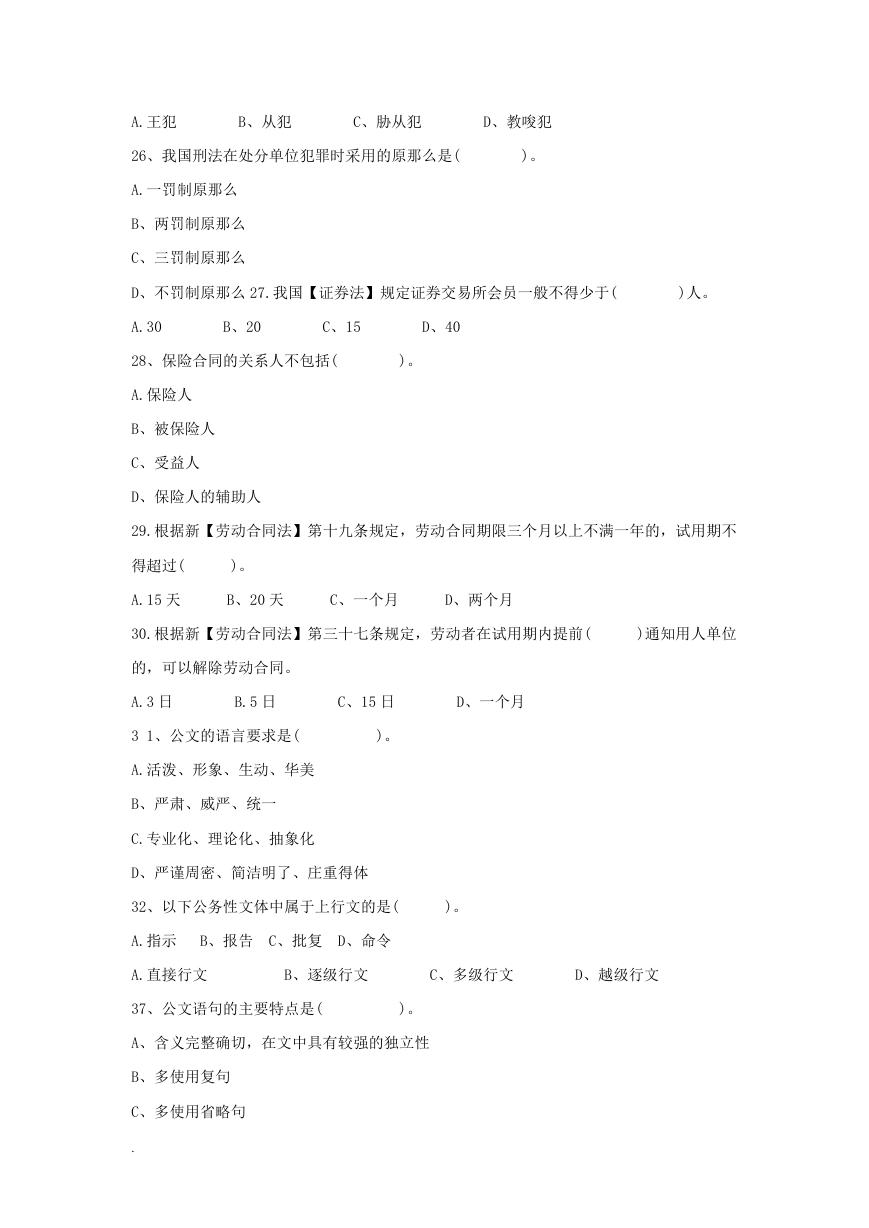 A.王犯　　B、从犯　　C、胁从犯　　D、教唆犯

26、我国刑法在处分单位犯罪时采用的原那么是(　　)。

A.一罚制原那么

B、两罚制原那么

C、三罚制原那么

D、不罚制原那么 27.我国【证券法】规定证券交易所会员一般不得少于(　　)人。

A.30　　B、20　　C、15　　D、40

28、保险合同的关系人不包括(　　)。

A.保险人

B、被保险人

C、受益人

D、保险人的辅助人

29.根据新【劳动合同法】第十九条规定，劳动合同期限三个月以上不满一年的，试用期不得超过(　　)。

A.15天　　B、20天　　C、一个月　　D、两个月

30.根据新【劳动合同法】第三十七条规定，劳动者在试用期内提前(　　)通知用人单位的，可以解除劳动合同。

A.3日　　B.5日　　C、15日　　D、一个月

3 1、公文的语言要求是(　　)。

A.活泼、形象、生动、华美

B、严肃、威严、统一

C.专业化、理论化、抽象化

D、严谨周密、简洁明了、庄重得体

32、以下公务性文体中属于上行文的是(　　)。

A.指示　B、报告　C、批复　D、命令

A.直接行文　　B、逐级行文　　C、多级行文　　D、越级行文

37、公文语句的主要特点是(　　)。

A、含义完整确切，在文中具有较强的独立性

B、多使用复句

C、多使用省略句

.